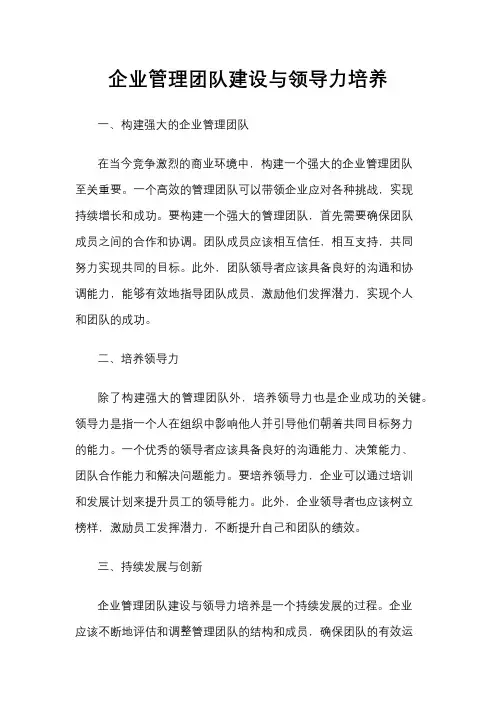 企业管理团队建设与领导力培养

一、构建强大的企业管理团队

在当今竞争激烈的商业环境中，构建一个强大的企业管理团队至关重要。一个高效的管理团队可以带领企业应对各种挑战，实现持续增长和成功。要构建一个强大的管理团队，首先需要确保团队成员之间的合作和协调。团队成员应该相互信任，相互支持，共同努力实现共同的目标。此外，团队领导者应该具备良好的沟通和协调能力，能够有效地指导团队成员，激励他们发挥潜力，实现个人和团队的成功。

二、培养领导力

除了构建强大的管理团队外，培养领导力也是企业成功的关键。领导力是指一个人在组织中影响他人并引导他们朝着共同目标努力的能力。一个优秀的领导者应该具备良好的沟通能力、决策能力、团队合作能力和解决问题能力。要培养领导力，企业可以通过培训和发展计划来提升员工的领导能力。此外，企业领导者也应该树立榜样，激励员工发挥潜力，不断提升自己和团队的绩效。

三、持续发展与创新

企业管理团队建设与领导力培养是一个持续发展的过程。企业应该不断地评估和调整管理团队的结构和成员，确保团队的有效运